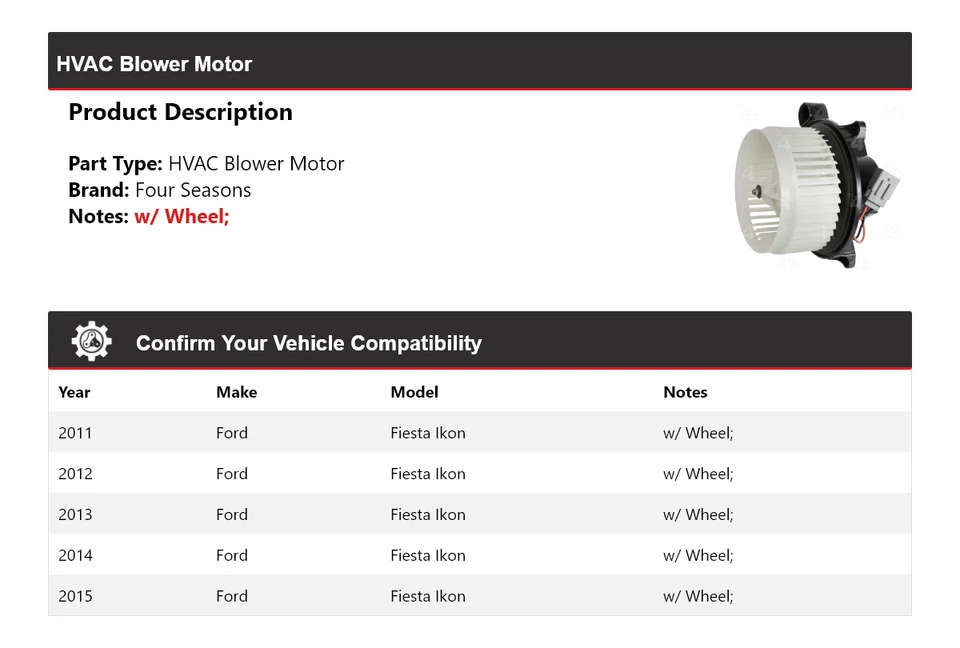 HVAC Blower Motor

Product Description

Part Type: HVAC Blower Motor
Brand: Four Seasons
Notes: w/ Wheel;

Confirm Your Vehicle Compatibility

| Year | Make | Model | Notes |
|---|---|---|---|
| 2011 | Ford | Fiesta Ikon | w/ Wheel; |
| 2012 | Ford | Fiesta Ikon | w/ Wheel; |
| 2013 | Ford | Fiesta Ikon | w/ Wheel; |
| 2014 | Ford | Fiesta Ikon | w/ Wheel; |
| 2015 | Ford | Fiesta Ikon | w/ Wheel; |